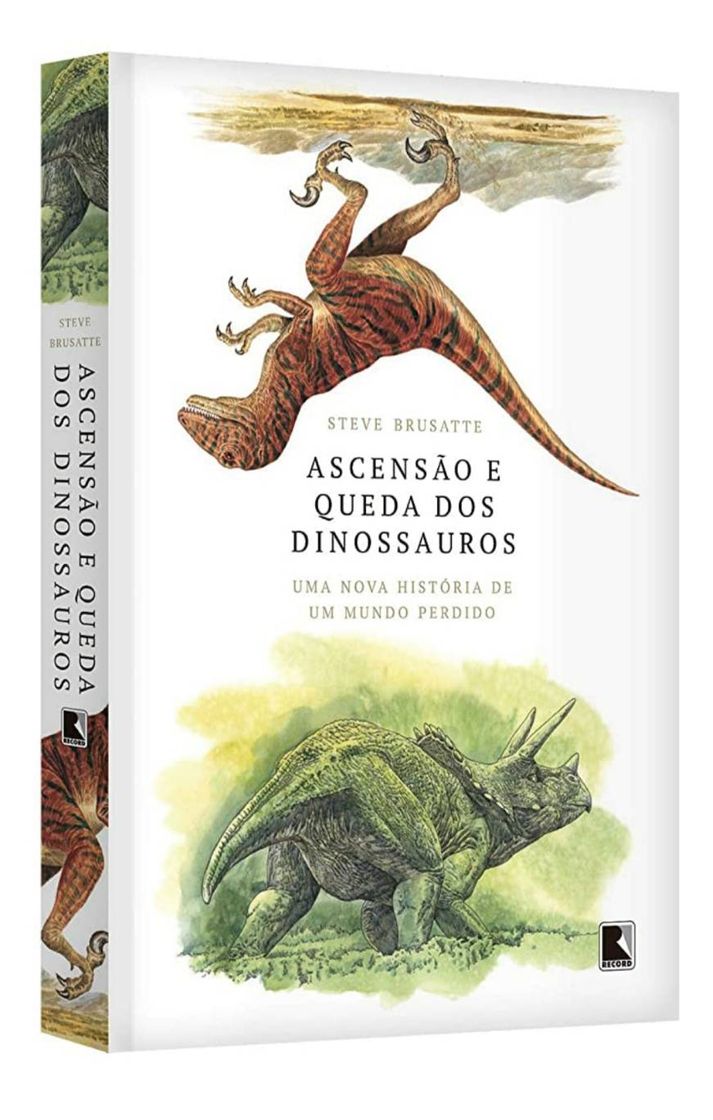 STEVE BRUSATTE
ASCENSÃO E QUEDA DOS DINOSSAUROS
RECORD

STEVE BRUSATTE

ASCENSÃO E QUEDA DOS DINOSSAUROS

UMA NOVA HISTÓRIA DE UM MUNDO PERDIDO

RECORD